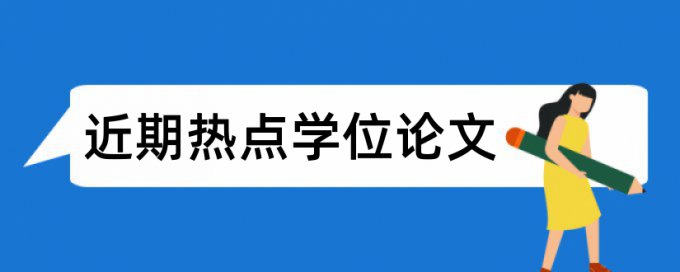 近期热点学位论文